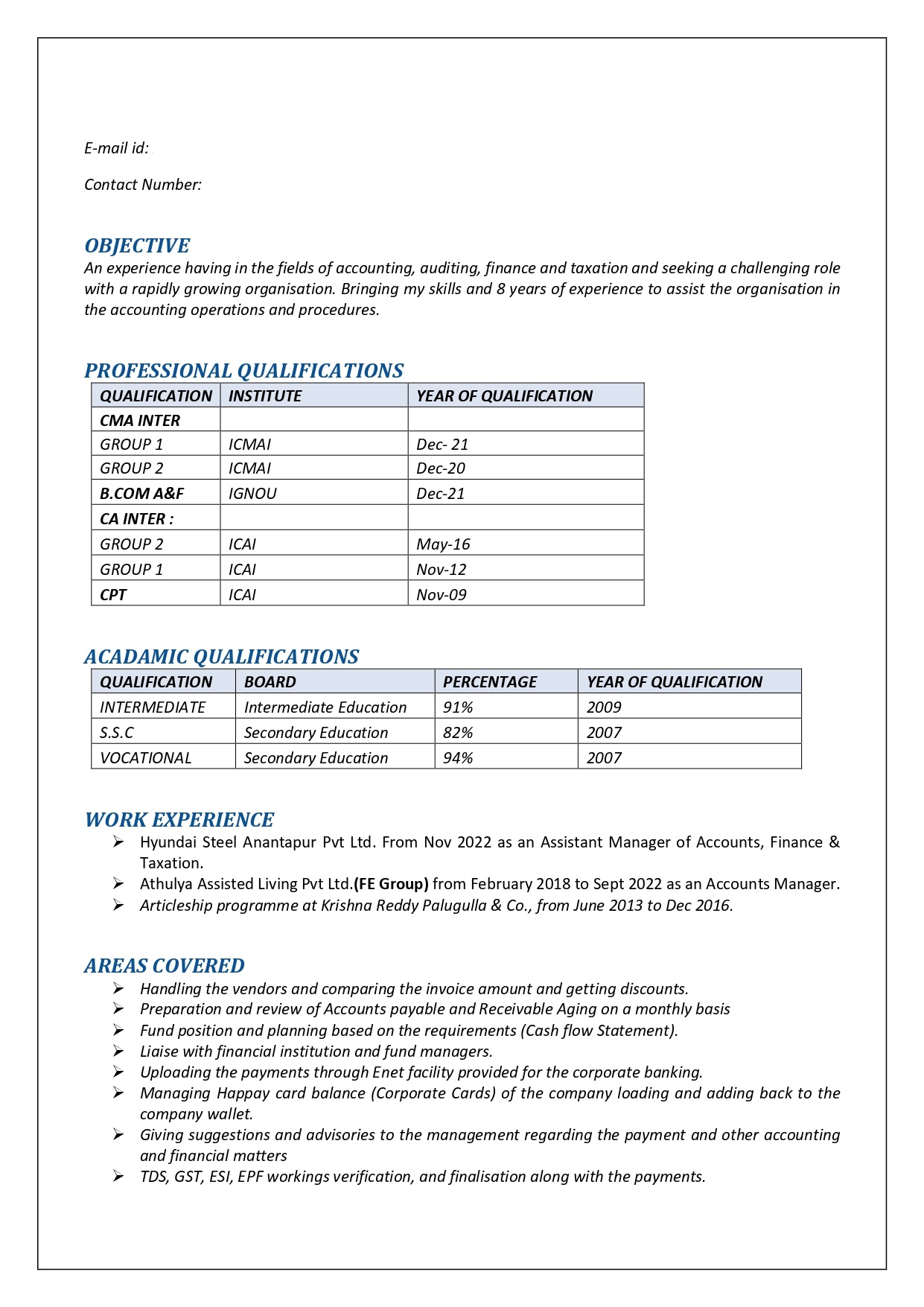 E-mail id:

Contact Number:

OBJECTIVE
An experience having in the fields of accounting, auditing, finance and taxation and seeking a challenging role with a rapidly growing organisation. Bringing my skills and 8 years of experience to assist the organisation in the accounting operations and procedures.

PROFESSIONAL QUALIFICATIONS

| QUALIFICATION | INSTITUTE | YEAR OF QUALIFICATION |
|---|---|---|
| CMA INTER | | |
| GROUP 1 | ICMAI | Dec- 21 |
| GROUP 2 | ICMAI | Dec-20 |
| B.COM A&F | IGNOU | Dec-21 |
| CA INTER : | | |
| GROUP 2 | ICAI | May-16 |
| GROUP 1 | ICAI | Nov-12 |
| CPT | ICAI | Nov-09 |

ACADAMIC QUALIFICATIONS

| QUALIFICATION | BOARD | PERCENTAGE | YEAR OF QUALIFICATION |
|---|---|---|---|
| INTERMEDIATE | Intermediate Education | 91% | 2009 |
| S.S.C | Secondary Education | 82% | 2007 |
| VOCATIONAL | Secondary Education | 94% | 2007 |

WORK EXPERIENCE
➢ Hyundai Steel Anantapur Pvt Ltd. From Nov 2022 as an Assistant Manager of Accounts, Finance & Taxation.
➢ Athulya Assisted Living Pvt Ltd.(FE Group) from February 2018 to Sept 2022 as an Accounts Manager.
➢ Articleship programme at Krishna Reddy Palugulla & Co., from June 2013 to Dec 2016.

AREAS COVERED
➢ Handling the vendors and comparing the invoice amount and getting discounts.
➢ Preparation and review of Accounts payable and Receivable Aging on a monthly basis
➢ Fund position and planning based on the requirements (Cash flow Statement).
➢ Liaise with financial institution and fund managers.
➢ Uploading the payments through Enet facility provided for the corporate banking.
➢ Managing Happay card balance (Corporate Cards) of the company loading and adding back to the company wallet.
➢ Giving suggestions and advisories to the management regarding the payment and other accounting and financial matters
➢ TDS, GST, ESI, EPF workings verification, and finalisation along with the payments.